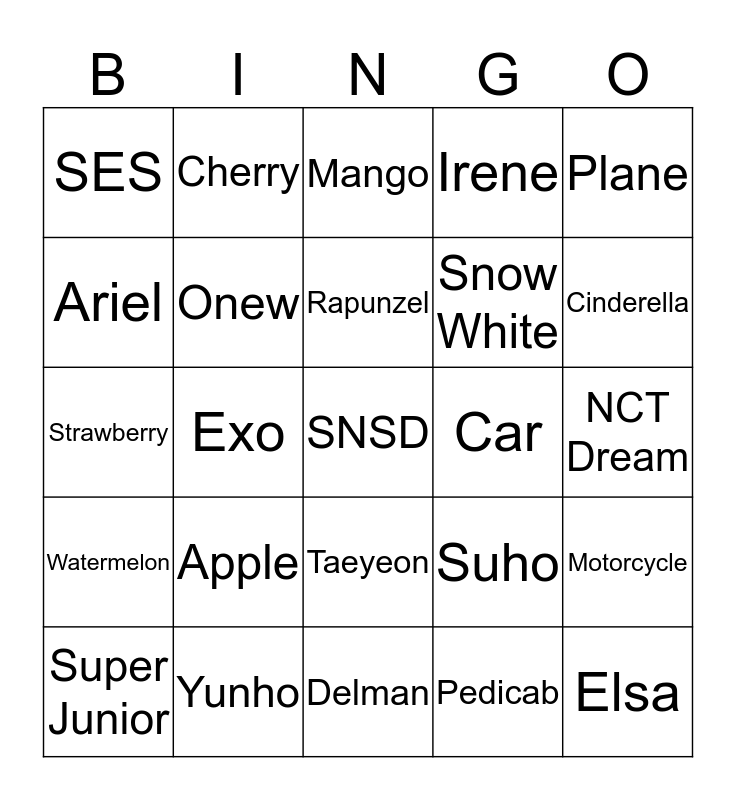 | B | I | N | G | O |
|---|---|---|---|---|
| SES | Cherry | Mango | Irene | Plane |
| Ariel | Onew | Rapunzel | Snow White | Cinderella |
| Strawberry | Exo | SNSD | Car | NCT Dream |
| Watermelon | Apple | Taeyeon | Suho | Motorcycle |
| Super Junior | Yunho | Delman | Pedicab | Elsa |